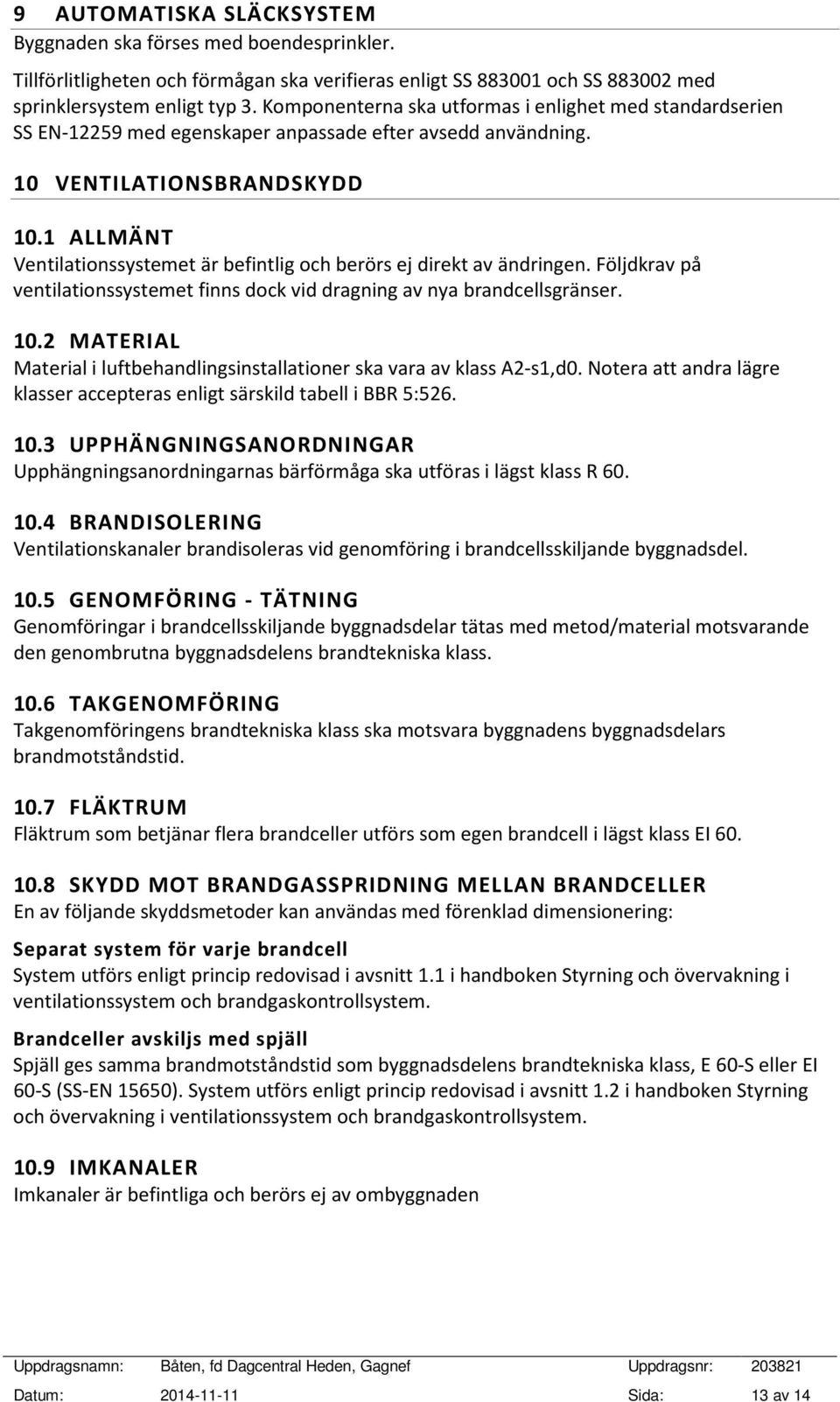 9 AUTOMATISKA SLÄCKSYSTEM
Byggnaden ska förses med boendesprinkler.

Tillförlitligheten och förmågan ska verifieras enligt SS 883001 och SS 883002 med sprinklersystem enligt typ 3. Komponenterna ska utformas i enlighet med standardserien SS EN-12259 med egenskaper anpassade efter avsedd användning.

10 VENTILATIONSBRANDSKYDD

10.1 ALLMÄNT
Ventilationssystemet är befintlig och berörs ej direkt av ändringen. Följdkrav på ventilationssystemet finns dock vid dragning av nya brandcellsgränser.

10.2 MATERIAL
Material i luftbehandlingsinstallationer ska vara av klass A2-s1,d0. Notera att andra lägre klasser accepteras enligt särskild tabell i BBR 5:526.

10.3 UPPHÄNGNINGSANORDNINGAR
Upphängningsanordningarnas bärförmåga ska utföras i lägst klass R 60.

10.4 BRANDISOLERING
Ventilationskanaler brandisoleras vid genomföring i brandcellsskiljande byggnadsdel.

10.5 GENOMFÖRING - TÄTNING
Genomföringar i brandcellsskiljande byggnadsdelar tätas med metod/material motsvarande den genombrutna byggnadsdelens brandtekniska klass.

10.6 TAKGENOMFÖRING
Takgenomföringens brandtekniska klass ska motsvara byggnadens byggnadsdelars brandmotståndstid.

10.7 FLÄKTRUM
Fläktrum som betjänar flera brandceller utförs som egen brandcell i lägst klass EI 60.

10.8 SKYDD MOT BRANDGASSPRIDNING MELLAN BRANDCELLER
En av följande skyddsmetoder kan användas med förenklad dimensionering:

Separat system för varje brandcell
System utförs enligt princip redovisad i avsnitt 1.1 i handboken Styrning och övervakning i ventilationssystem och brandgaskontrollsystem.

Brandceller avskiljs med spjäll
Spjäll ges samma brandmotståndstid som byggnadsdelens brandtekniska klass, E 60-S eller EI 60-S (SS-EN 15650). System utförs enligt princip redovisad i avsnitt 1.2 i handboken Styrning och övervakning i ventilationssystem och brandgaskontrollsystem.

10.9 IMKANALER
Imkanaler är befintliga och berörs ej av ombyggnaden

Uppdragsnamn: Båten, fd Dagcentral Heden, Gagnef Uppdragsnr: 203821
Datum: 2014-11-11 Sida: 13 av 14